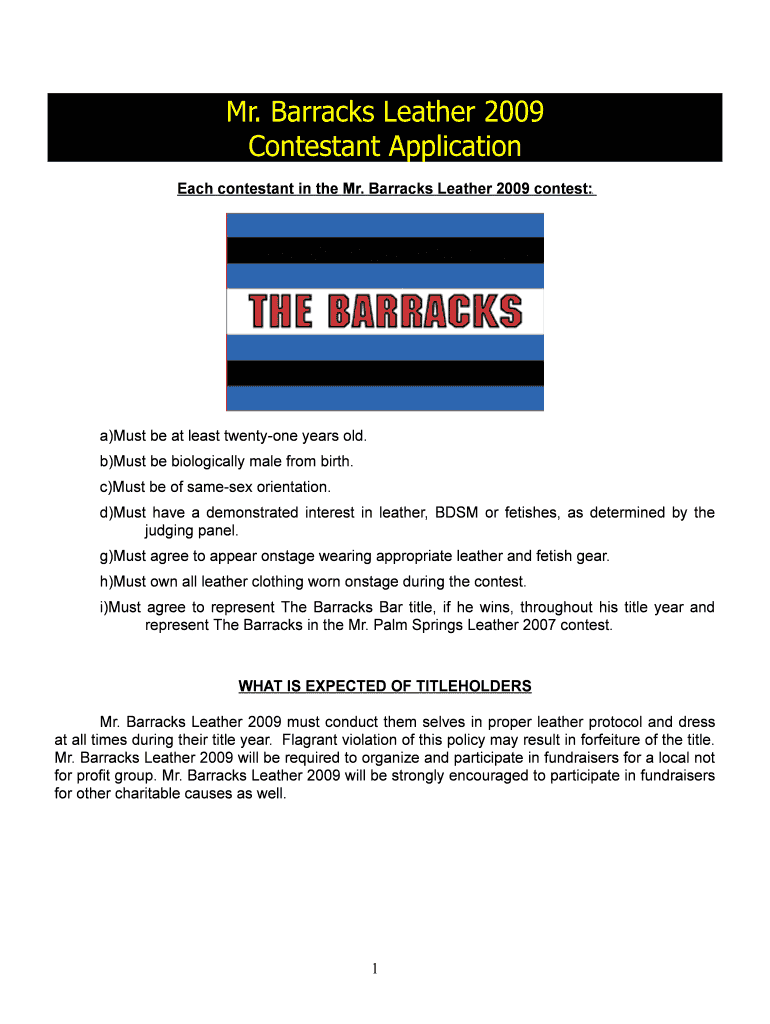 Mr. Barracks Leather 2009
Contestant Application

Each contestant in the Mr. Barracks Leather 2009 contest:

THE BARRACKS

a)Must be at least twenty-one years old.

b)Must be biologically male from birth.

c)Must be of same-sex orientation.

d)Must have a demonstrated interest in leather, BDSM or fetishes, as determined by the judging panel.

g)Must agree to appear onstage wearing appropriate leather and fetish gear.

h)Must own all leather clothing worn onstage during the contest.

i)Must agree to represent The Barracks Bar title, if he wins, throughout his title year and represent The Barracks in the Mr. Palm Springs Leather 2007 contest.

WHAT IS EXPECTED OF TITLEHOLDERS

Mr. Barracks Leather 2009 must conduct them selves in proper leather protocol and dress at all times during their title year. Flagrant violation of this policy may result in forfeiture of the title. Mr. Barracks Leather 2009 will be required to organize and participate in fundraisers for a local not for profit group. Mr. Barracks Leather 2009 will be strongly encouraged to participate in fundraisers for other charitable causes as well.

1